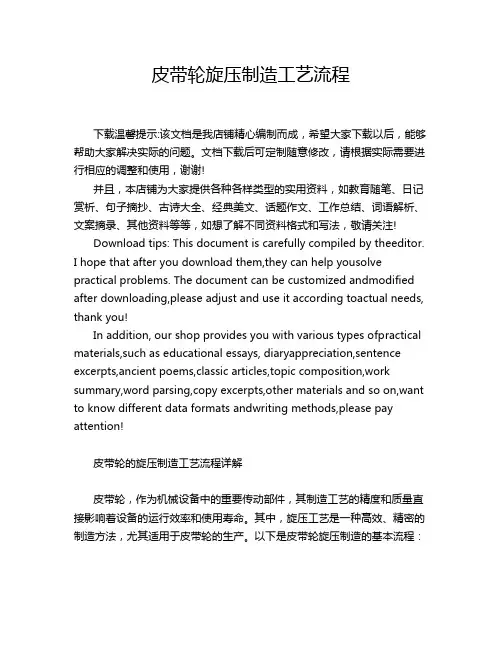 皮带轮旋压制造工艺流程

下载温馨提示:该文档是我店铺精心编制而成，希望大家下载以后，能够帮助大家解决实际的问题。文档下载后可定制随意修改，请根据实际需要进行相应的调整和使用，谢谢!

并且，本店铺为大家提供各种各样类型的实用资料，如教育随笔、日记赏析、句子摘抄、古诗大全、经典美文、话题作文、工作总结、词语解析、文案摘录、其他资料等等，如想了解不同资料格式和写法，敬请关注!

Download tips: This document is carefully compiled by theeditor. I hope that after you download them,they can help yousolve practical problems. The document can be customized andmodified after downloading,please adjust and use it according toactual needs, thank you!

In addition, our shop provides you with various types ofpractical materials,such as educational essays, diaryappreciation,sentence excerpts,ancient poems,classic articles,topic composition,work summary,word parsing,copy excerpts,other materials and so on,want to know different data formats andwriting methods,please pay attention!

皮带轮的旋压制造工艺流程详解

皮带轮，作为机械设备中的重要传动部件，其制造工艺的精度和质量直接影响着设备的运行效率和使用寿命。其中，旋压工艺是一种高效、精密的制造方法，尤其适用于皮带轮的生产。以下是皮带轮旋压制造的基本流程：